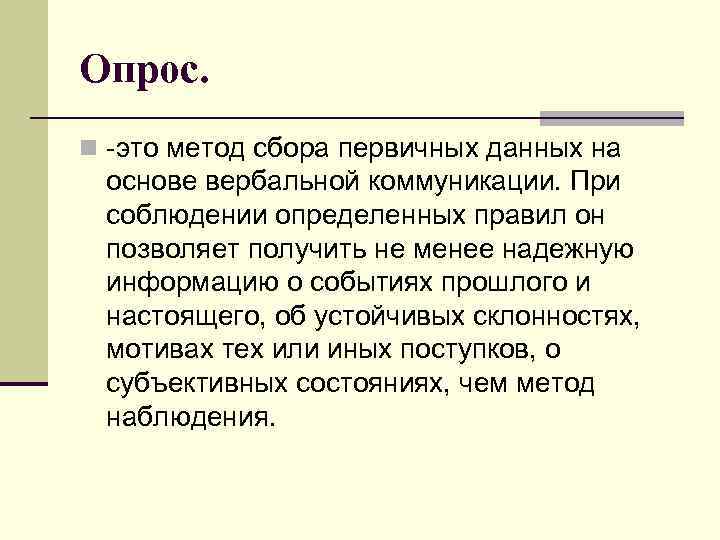 Опрос.

-это метод сбора первичных данных на основе вербальной коммуникации. При соблюдении определенных правил он позволяет получить не менее надежную информацию о событиях прошлого и настоящего, об устойчивых склонностях, мотивах тех или иных поступков, о субъективных состояниях, чем метод наблюдения.